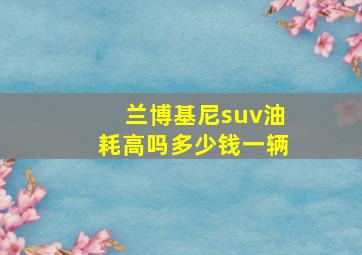 兰博基尼suv油耗高吗多少钱一辆